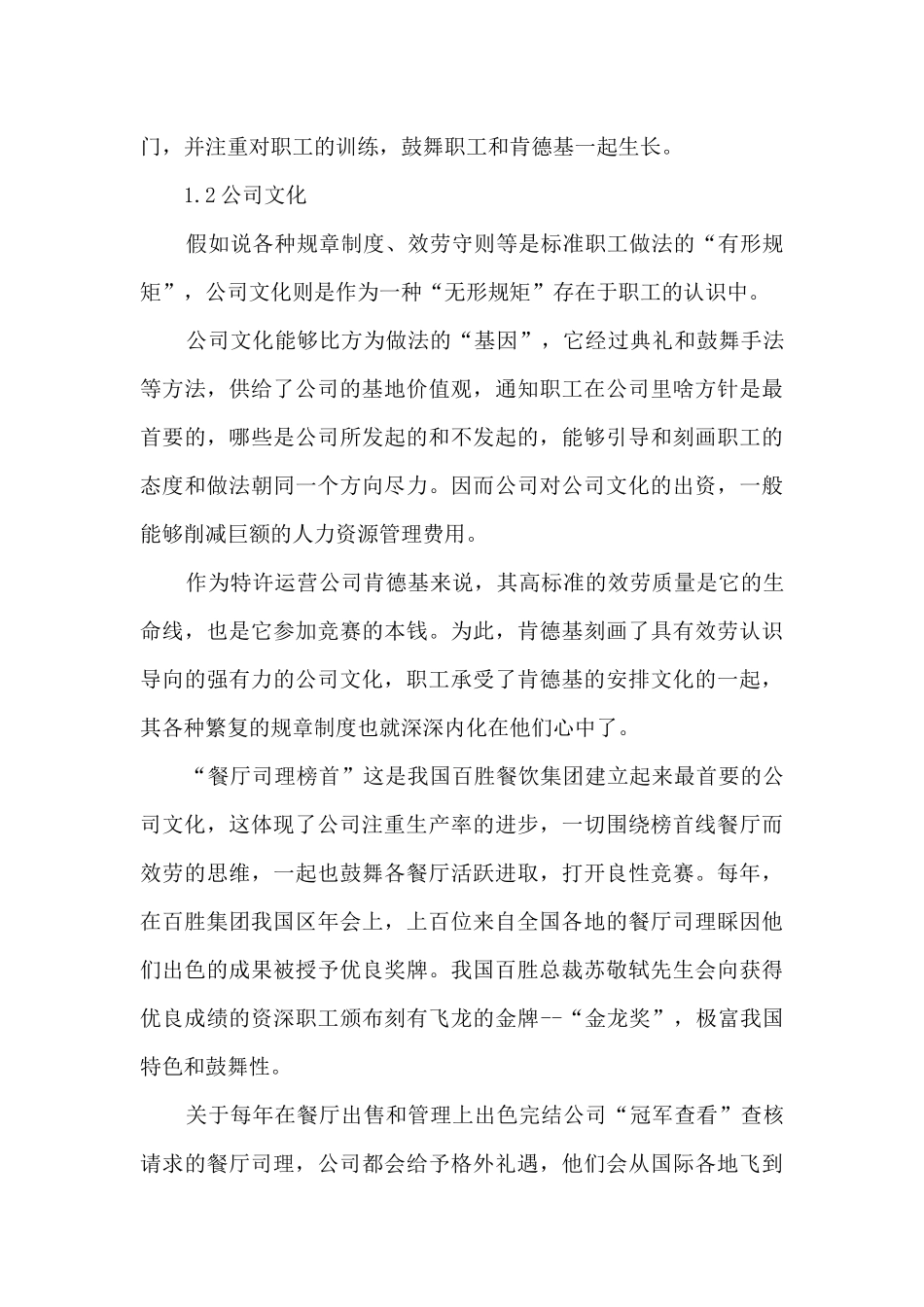 门，并注重对职工的训练，鼓舞职工和肯德基一起生长。

1.2公司文化

假如说各种规章制度、效劳守则等是标准职工做法的“有形规矩”，公司文化则是作为一种“无形规矩”存在于职工的认识中。

公司文化能够比方为做法的“基因”，它经过典礼和鼓舞手法等方法，供给了公司的基地价值观，通知职工在公司里啥方针是最首要的，哪些是公司所发起的和不发起的，能够引导和刻画职工的态度和做法朝同一个方向尽力。因而公司对公司文化的出资，一般能够削减巨额的人力资源管理费用。

作为特许运营公司肯德基来说，其高标准的效劳质量是它的生命线，也是它参加竞赛的本钱。为此，肯德基刻画了具有效劳认识导向的强有力的公司文化，职工承受了肯德基的安排文化的一起，其各种繁复的规章制度也就深深内化在他们心中了。

“餐厅司理榜首”这是我国百胜餐饮集团建立起来最首要的公司文化，这体现了公司注重生产率的进步，一切围绕榜首线餐厅而效劳的思维，一起也鼓舞各餐厅活跃进取，打开良性竞赛。每年，在百胜集团我国区年会上，上百位来自全国各地的餐厅司理睬因他们出色的成果被授予优良奖牌。我国百胜总裁苏敬轼先生会向获得优良成绩的资深职工颁布刻有飞龙的金牌--“金龙奖”，极富我国特色和鼓舞性。

关于每年在餐厅出售和管理上出色完结公司“冠军查看”查核请求的餐厅司理，公司都会给予格外礼遇，他们会从国际各地飞到